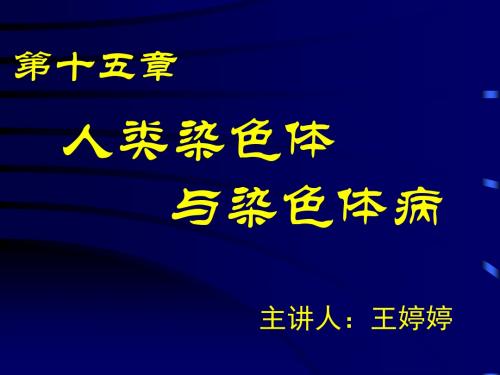 第十五章

人类染色体
与染色体病

主讲人：王婷婷